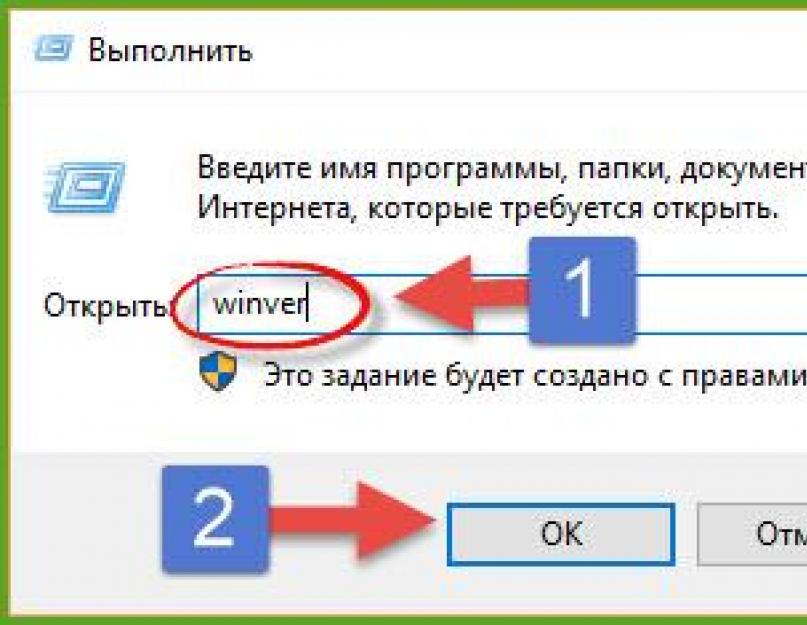 Выполнить

Введите имя программы, папки, документ
Интернета, которые требуется открыть.

Открыть: winver

1

Это задание будет создано с правами

2

OK

Отм